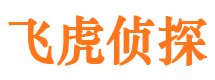 飞虎侦探